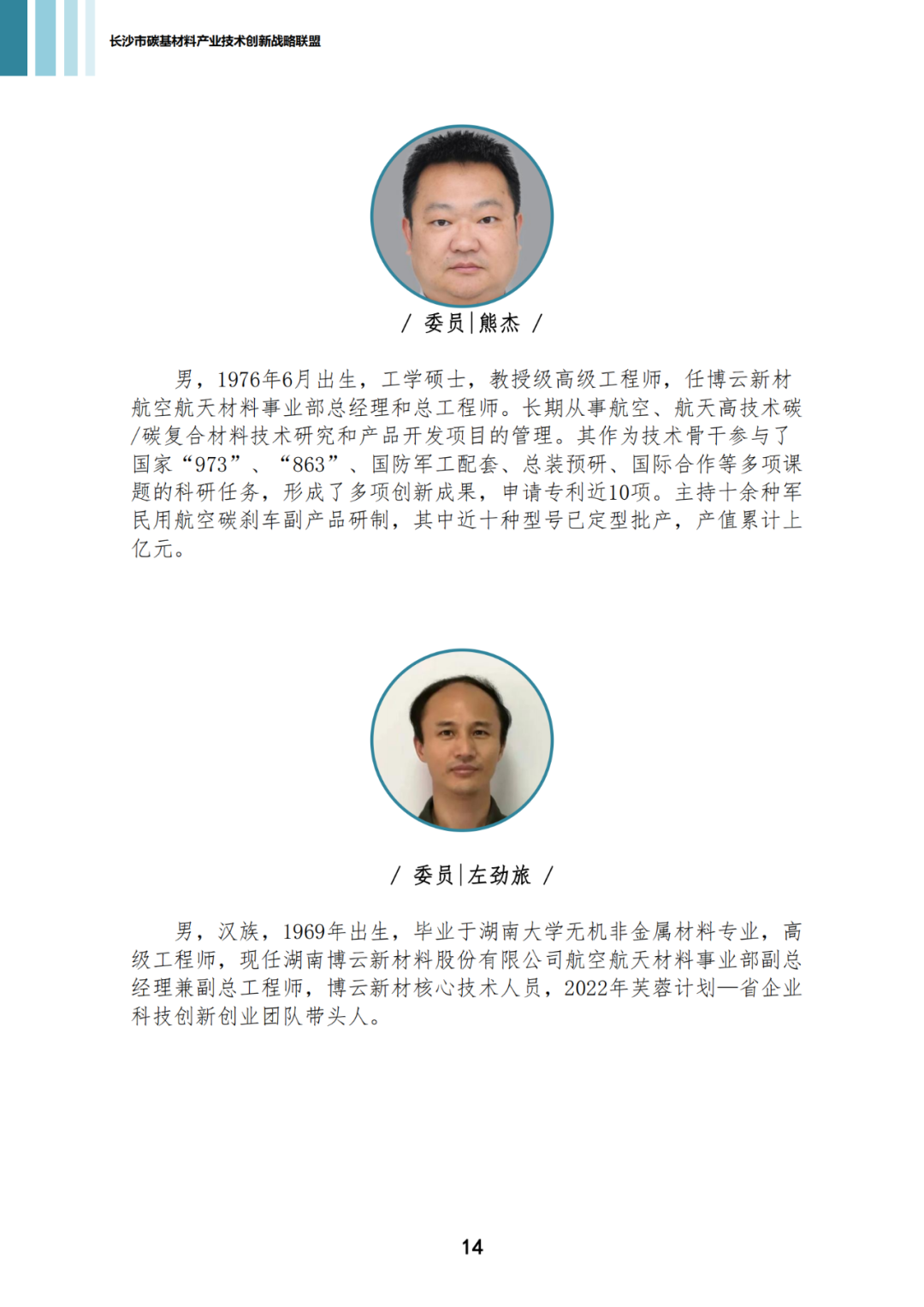 长沙市碳基材料产业技术创新战略联盟

/ 委员|熊杰 /

男，1976年6月出生，工学硕士，教授级高级工程师，任博云新材航空航天材料事业部总经理和总工程师。长期从事航空、航天高技术碳/碳复合材料技术研究和产品开发项目的管理。其作为技术骨干参与了国家“973”、“863”、国防军工配套、总装预研、国际合作等多项课题的科研任务，形成了多项创新成果，申请专利近10项。主持十余种军民用航空碳刹车副产品研制，其中近十种型号已定型批产，产值累计上亿元。

/ 委员|左劲旅 /

男，汉族，1969年出生，毕业于湖南大学无机非金属材料专业，高级工程师，现任湖南博云新材料股份有限公司航空航天材料事业部副总经理兼副总工程师，博云新材核心技术人员，2022年芙蓉计划—省企业科技创新创业团队带头人。

14